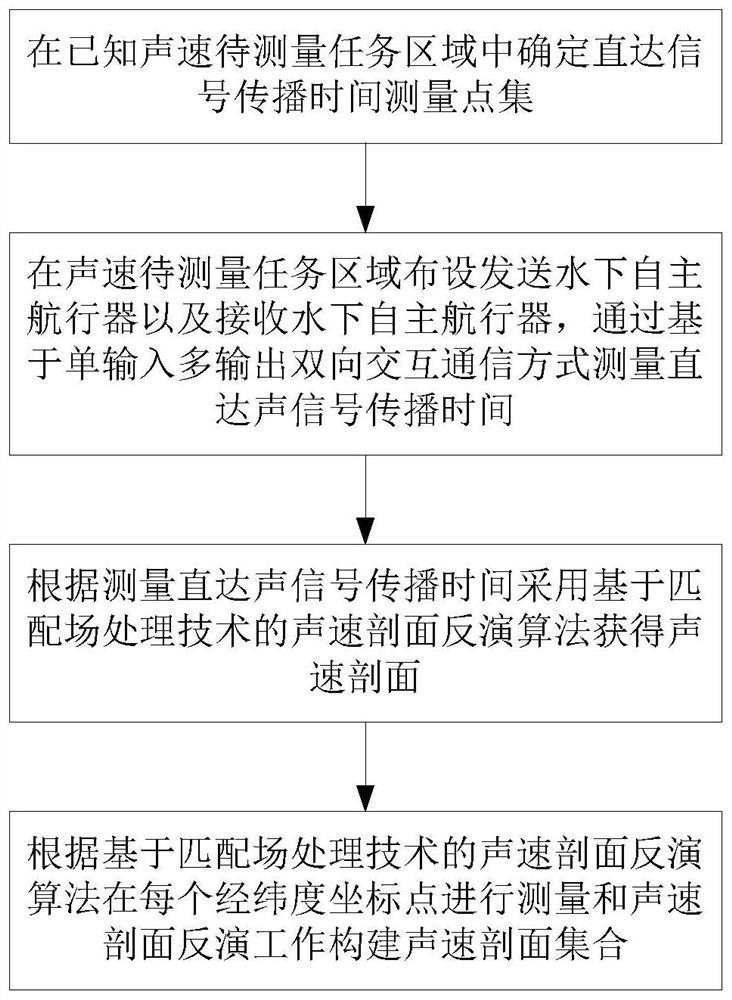 在已知声速待测量任务区域中确定直达信号传播时间测量点集

在声速待测量任务区域布设发送水下自主航行器以及接收水下自主航行器，通过基于单输入多输出双向交互通信方式测量直达声信号传播时间

根据测量直达声信号传播时间采用基于匹配场处理技术的声速剖面反演算法获得声速剖面

根据基于匹配场处理技术的声速剖面反演算法在每个经纬度坐标点进行测量和声速剖面反演工作构建声速剖面集合